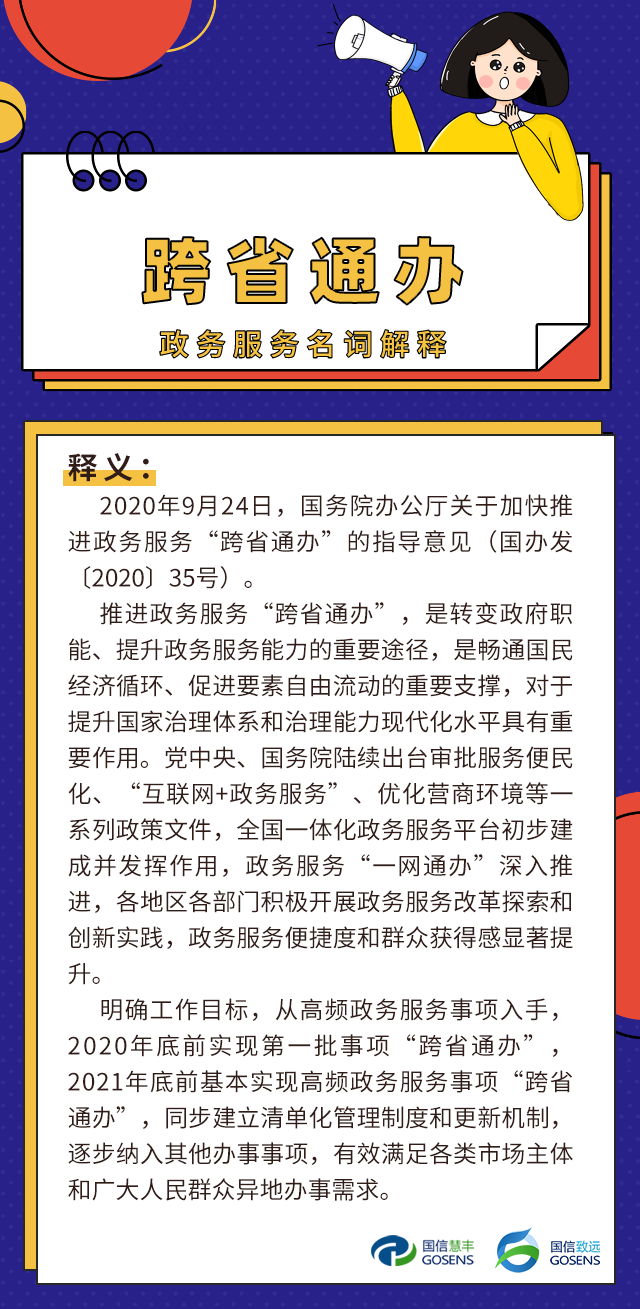 跨省通办

政务服务名词解释

释义：

2020年9月24日，国务院办公厅关于加快推进政务服务“跨省通办”的指导意见（国办发〔2020〕35号）。

推进政务服务“跨省通办”，是转变政府职能、提升政务服务能力的重要途径，是畅通国民经济循环、促进要素自由流动的重要支撑，对于提升国家治理体系和治理能力现代化水平具有重要作用。党中央、国务院陆续出台审批服务便民化、“互联网+政务服务”、优化营商环境等一系列政策文件，全国一体化政务服务平台初步建成并发挥作用，政务服务“一网通办”深入推进，各地区各部门积极开展政务服务改革探索和创新实践，政务服务便捷度和群众获得感显著提升。

明确工作目标，从高频政务服务事项入手，2020年底前实现第一批事项“跨省通办”，2021年底前基本实现高频政务服务事项“跨省通办”，同步建立清单化管理制度和更新机制，逐步纳入其他办事事项，有效满足各类市场主体和广大人民群众异地办事需求。

国信慧丰
GOSENS

国信致远
GOSENS